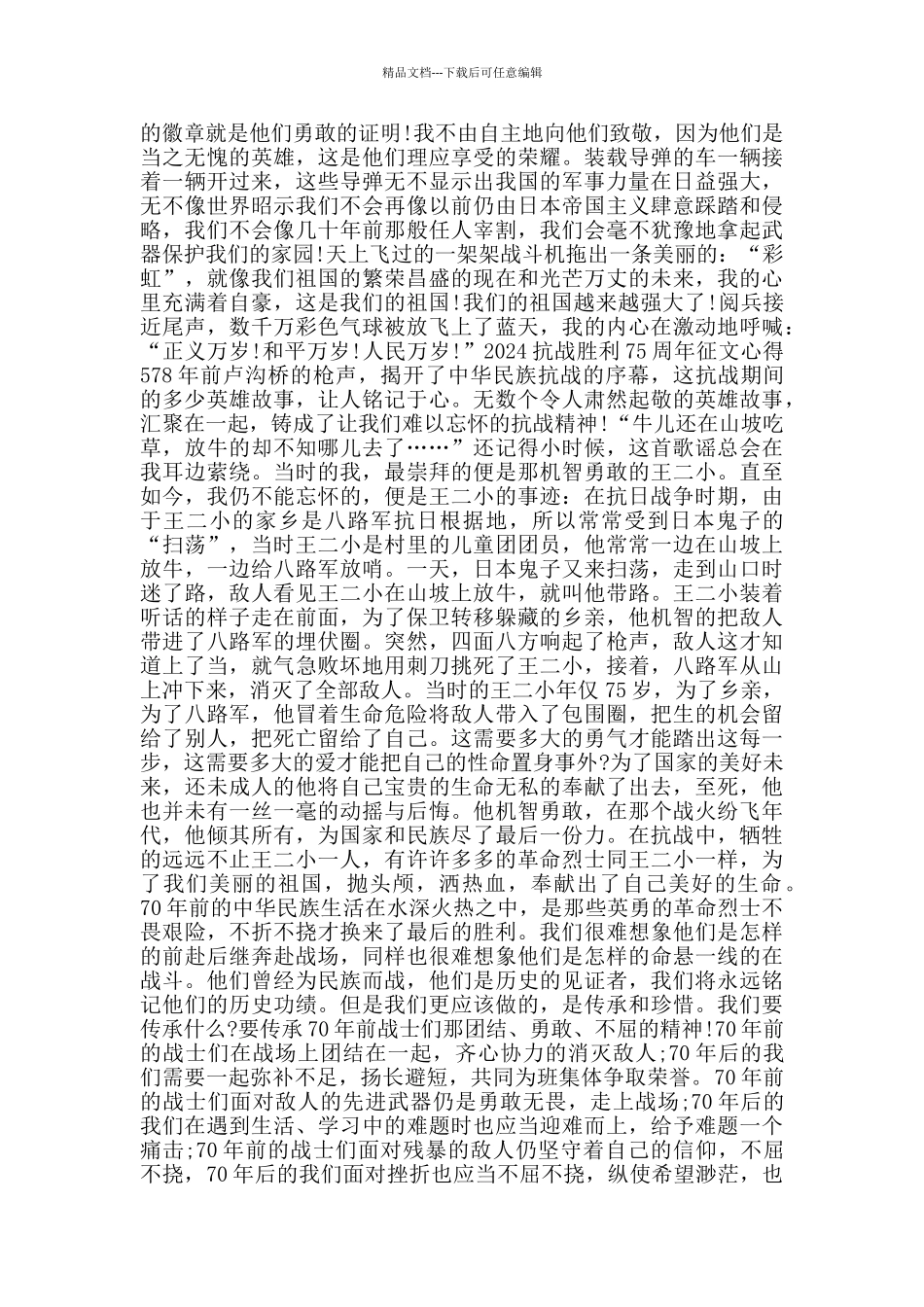 精品文档---下载后可任意编辑

的徽章就是他们勇敢的证明!我不由自主地向他们致敬，因为他们是当之无愧的英雄，这是他们理应享受的荣耀。装载导弹的车一辆接着一辆开过来，这些导弹无不显示出我国的军事力量在日益强大，无不像世界昭示我们不会再像以前仍由日本帝国主义肆意踩踏和侵略，我们不会像几十年前那般任人宰割，我们会毫不犹豫地拿起武器保护我们的家园!天上飞过的一架架战斗机拖出一条美丽的：“彩虹”，就像我们祖国的繁荣昌盛的现在和光芒万丈的未来，我的心里充满着自豪，这是我们的祖国!我们的祖国越来越强大了!阅兵接近尾声，数千万彩色气球被放飞上了蓝天，我的内心在激动地呼喊：“正义万岁!和平万岁!人民万岁!”2024 抗战胜利 75 周年征文心得 578 年前卢沟桥的枪声，揭开了中华民族抗战的序幕，这抗战期间的多少英雄故事，让人铭记于心。无数个令人肃然起敬的英雄故事，汇聚在一起，铸成了让我们难以忘怀的抗战精神!“牛儿还在山坡吃草，放牛的却不知哪儿去了……”还记得小时候，这首歌谣总会在我耳边萦绕。当时的我，最崇拜的便是那机智勇敢的王二小。直至如今，我仍不能忘怀的，便是王二小的事迹：在抗日战争时期，由于王二小的家乡是八路军抗日根据地，所以常常受到日本鬼子的“扫荡”，当时王二小是村里的儿童团团员，他常常一边在山坡上放牛，一边给八路军放哨。一天，日本鬼子又来扫荡，走到山口时迷了路，敌人看见王二小在山坡上放牛，就叫他带路。王二小装着听话的样子走在前面，为了保卫转移躲藏的乡亲，他机智的把敌人带进了八路军的埋伏圈。突然，四面八方响起了枪声，敌人这才知道上了当，就气急败坏地用刺刀挑死了王二小，接着，八路军从山上冲下来，消灭了全部敌人。当时的王二小年仅 75 岁，为了乡亲，为了八路军，他冒着生命危险将敌人带入了包围圈，把生的机会留给了别人，把死亡留给了自己。这需要多大的勇气才能踏出这每一步，这需要多大的爱才能把自己的性命置身事外?为了国家的美好未来，还未成人的他将自己宝贵的生命无私的奉献了出去，至死，他也并未有一丝一毫的动摇与后悔。他机智勇敢，在那个战火纷飞年代，他倾其所有，为国家和民族尽了最后一份力。在抗战中，牺牲的远远不止王二小一人，有许许多多的革命烈士同王二小一样，为了我们美丽的祖国，抛头颅，洒热血，奉献出了自己美好的生命。70 年前的中华民族生活在水深火热之中，是那些英勇的革命烈士不畏艰险，不折不挠才换来了最后的胜利。我们很难想象他们是怎样的前赴后继奔赴战场，同样也很难想象他们是怎样的命悬一线的在战斗。他们曾经为民族而战，他们是历史的见证者，我们将永远铭记他们的历史功绩。但是我们更应该做的，是传承和珍惜。我们要传承什么?要传承 70 年前战士们那团结、勇敢、不屈的精神!70 年前的战士们在战场上团结在一起，齐心协力的消灭敌人;70 年后的我们需要一起弥补不足，扬长避短，共同为班集体争取荣誉。70 年前的战士们面对敌人的先进武器仍是勇敢无畏，走上战场;70 年后的我们在遇到生活、学习中的难题时也应当迎难而上，给予难题一个痛击;70 年前的战士们面对残暴的敌人仍坚守着自己的信仰，不屈不挠，70 年后的我们面对挫折也应当不屈不挠，纵使希望渺茫，也